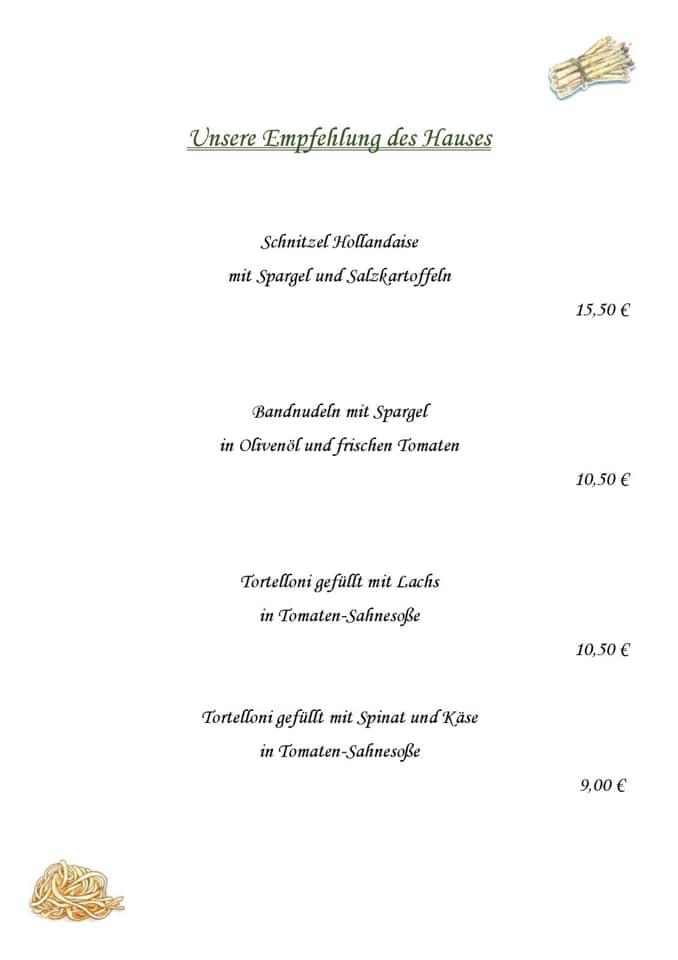 Unsere Empfehlung des Hauses

Schnitzel Hollandaise
mit Spargel und Salzkartoffeln
15,50 €

Bandnudeln mit Spargel
in Olivenöl und frischen Tomaten
10,50 €

Tortelloni gefüllt mit Lachs
in Tomaten-Sahnesoße
10,50 €

Tortelloni gefüllt mit Spinat und Käse
in Tomaten-Sahnesoße
9,00 €